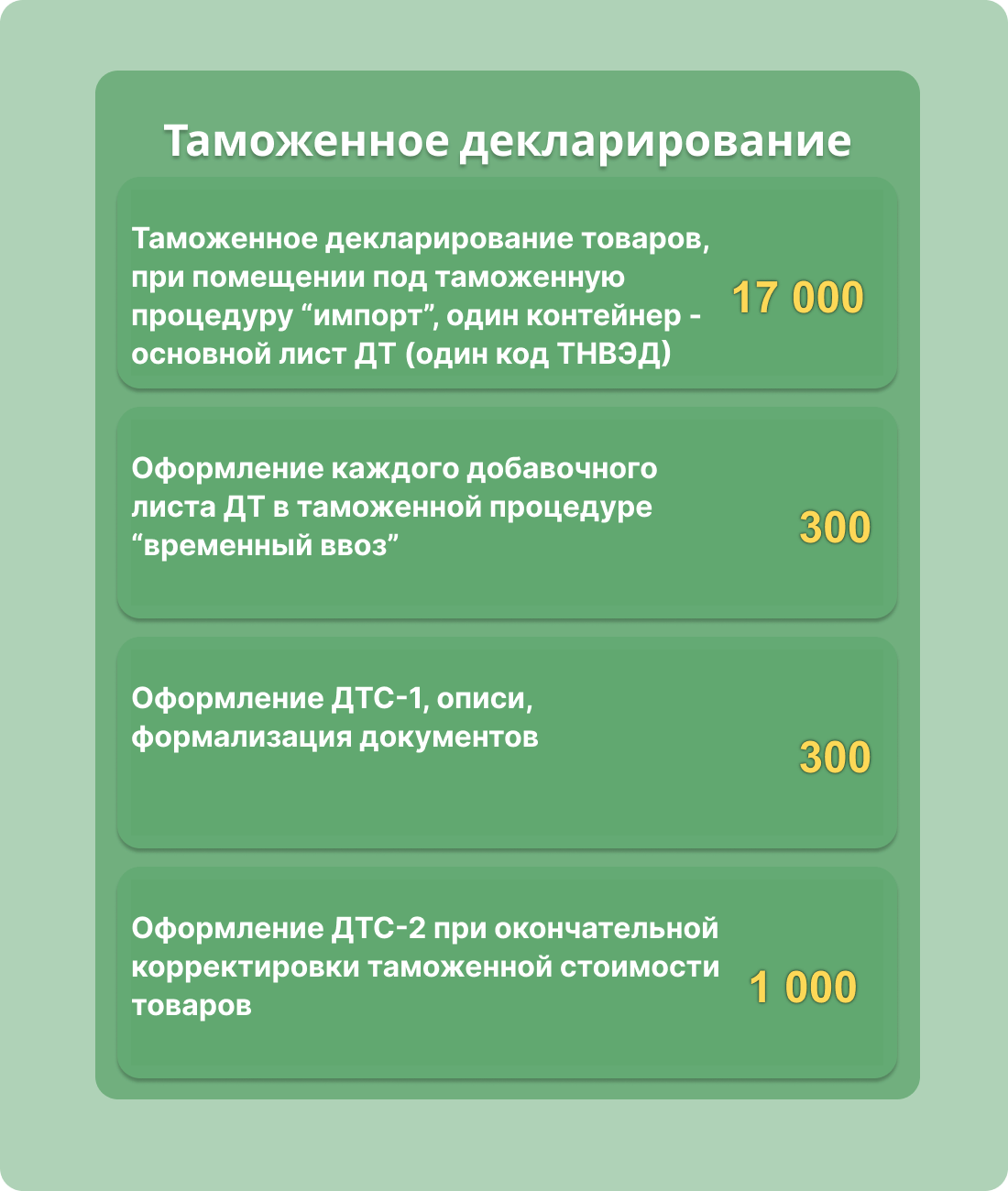 Таможенное декларирование

Таможенное декларирование товаров, при помещении под таможенную процедуру “импорт”, один контейнер - основной лист ДТ (один код ТНВЭД)

17 000

Оформление каждого добавочного листа ДТ в таможенной процедуре “временный ввоз”

300

Оформление ДТС-1, описи, формализация документов

300

Оформление ДТС-2 при окончательной корректировки таможенной стоимости товаров

1 000